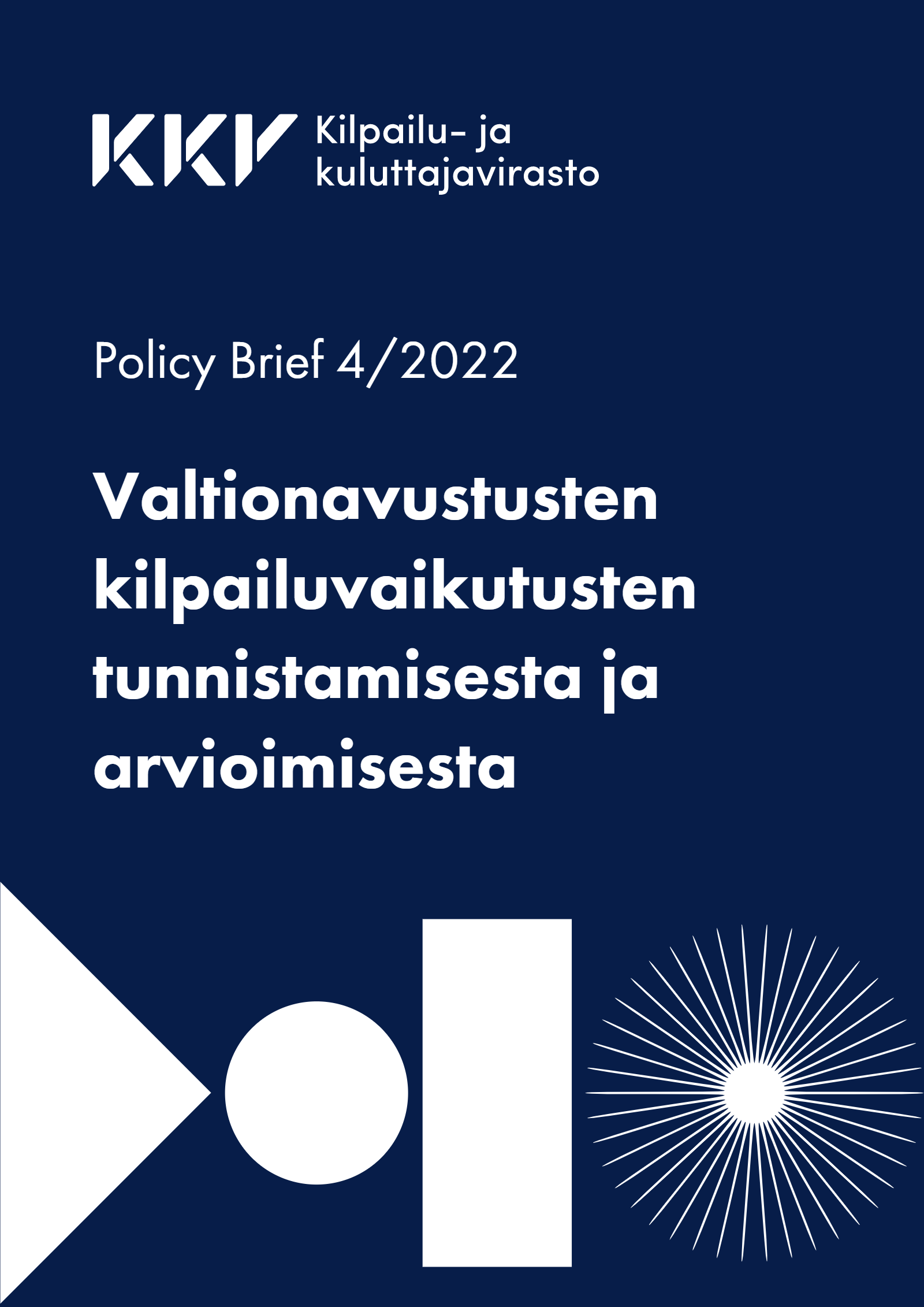 KKV Kilpailu- ja kuluttajavirasto

Policy Brief 4/2022

Valtionavustusten kilpailuvaikutusten tunnistamisesta ja arvioimisesta